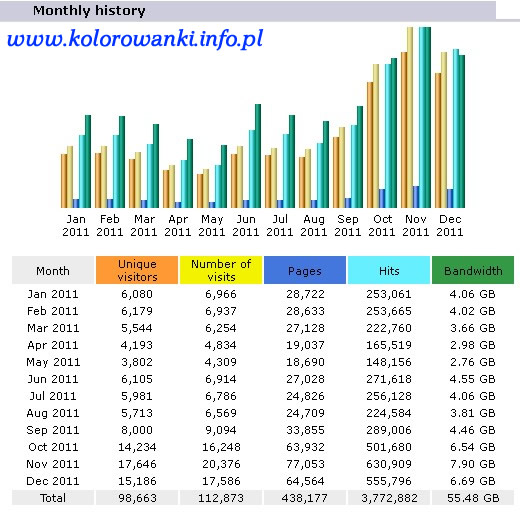 Monthly history

www.kolorowanki.info.pl

Jan 2011 Feb 2011 Mar 2011 Apr 2011 May 2011 Jun 2011 Jul 2011 Aug 2011 Sep 2011 Oct 2011 Nov 2011 Dec 2011

| Month | Unique visitors | Number of visits | Pages | Hits | Bandwidth |
|---|---|---|---|---|---|
| Jan 2011 | 6,080 | 6,966 | 28,722 | 253,061 | 4.06 GB |
| Feb 2011 | 6,179 | 6,937 | 28,633 | 253,665 | 4.02 GB |
| Mar 2011 | 5,544 | 6,254 | 27,128 | 222,760 | 3.66 GB |
| Apr 2011 | 4,193 | 4,834 | 19,037 | 165,519 | 2.98 GB |
| May 2011 | 3,802 | 4,309 | 18,690 | 148,156 | 2.76 GB |
| Jun 2011 | 6,105 | 6,914 | 27,028 | 271,618 | 4.55 GB |
| Jul 2011 | 5,981 | 6,786 | 24,826 | 256,128 | 4.06 GB |
| Aug 2011 | 5,713 | 6,569 | 24,709 | 224,584 | 3.81 GB |
| Sep 2011 | 8,000 | 9,094 | 33,855 | 289,006 | 4.46 GB |
| Oct 2011 | 14,234 | 16,248 | 63,932 | 501,680 | 6.54 GB |
| Nov 2011 | 17,646 | 20,376 | 77,053 | 630,909 | 7.90 GB |
| Dec 2011 | 15,186 | 17,586 | 64,564 | 555,796 | 6.69 GB |
| Total | 98,663 | 112,873 | 438,177 | 3,772,882 | 55.48 GB |